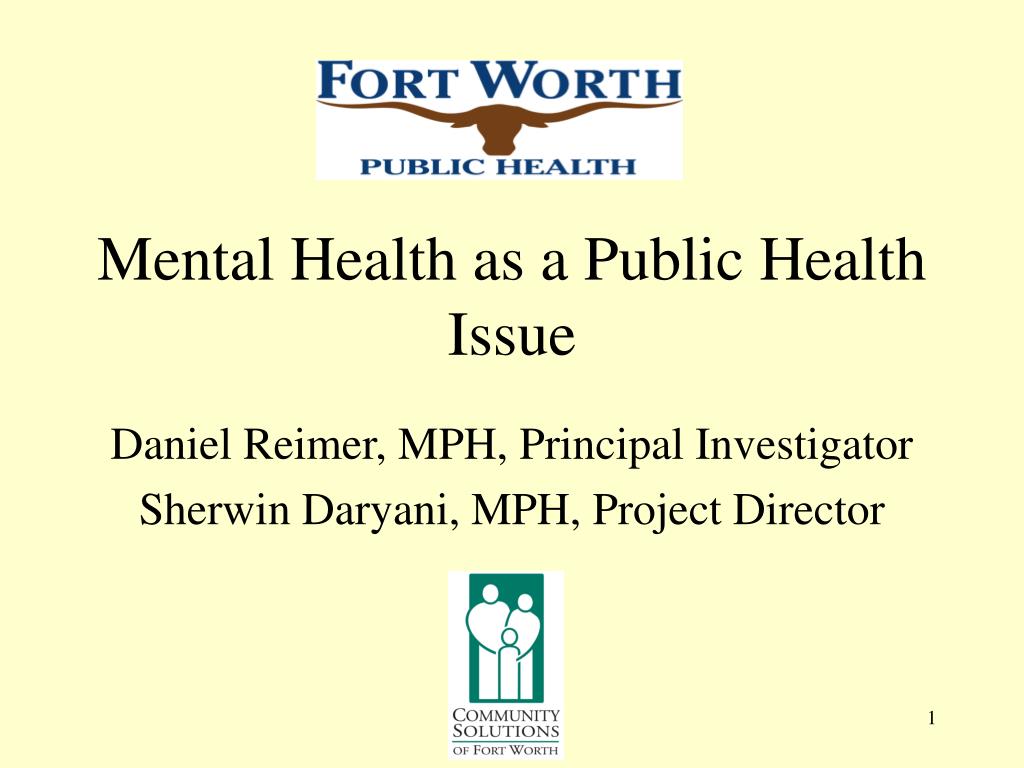 FORT WORTH
PUBLIC HEALTH

Mental Health as a Public Health Issue

Daniel Reimer, MPH, Principal Investigator

Sherwin Daryani, MPH, Project Director

COMMUNITY SOLUTIONS OF FORT WORTH

1